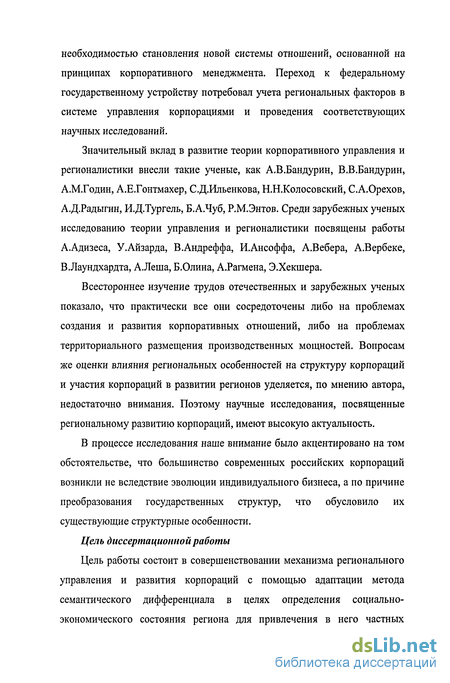 необходимостью становления новой системы отношений, основанной на принципах корпоративного менеджмента. Переход к федеральному государственному устройству потребовал учета региональных факторов в системе управления корпорациями и проведения соответствующих научных исследований.

Значительный вклад в развитие теории корпоративного управления и регионалистики внесли такие ученые, как А.В.Бандурин, В.В.Бандурин, А.М.Годин, А.Е.Гонтмахер, С.Д.Ильенкова, Н.Н.Колосовский, С.А.Орехов, А.Д.Радыгин, И.Д.Тургель, Б.А.Чуб, Р.М.Энтов. Среди зарубежных ученых исследованию теории управления и регионалистики посвящены работы А.Адизеса, У.Айзарда, В.Андреффа, И.Ансоффа, А.Вебера, А.Вербеке, В.Лаундхардта, А.Леша, Б.Олина, А.Рагмена, Э.Хекшера.

Всестороннее изучение трудов отечественных и зарубежных ученых показало, что практически все они сосредоточены либо на проблемах создания и развития корпоративных отношений, либо на проблемах территориального размещения производственных мощностей. Вопросам же оценки влияния региональных особенностей на структуру корпораций и участия корпораций в развитии регионов уделяется, по мнению автора, недостаточно внимания. Поэтому научные исследования, посвященные региональному развитию корпораций, имеют высокую актуальность.

В процессе исследования наше внимание было акцентировано на том обстоятельстве, что большинство современных российских корпораций возникли не вследствие эволюции индивидуального бизнеса, а по причине преобразования государственных структур, что обусловило их существующие структурные особенности.

Цель диссертационной работы

Цель работы состоит в совершенствовании механизма регионального управления и развития корпораций с помощью адаптации метода семантического дифференциала в целях определения социально-экономического состояния региона для привлечения в него частных

dsLib.net
библиотека диссертаций